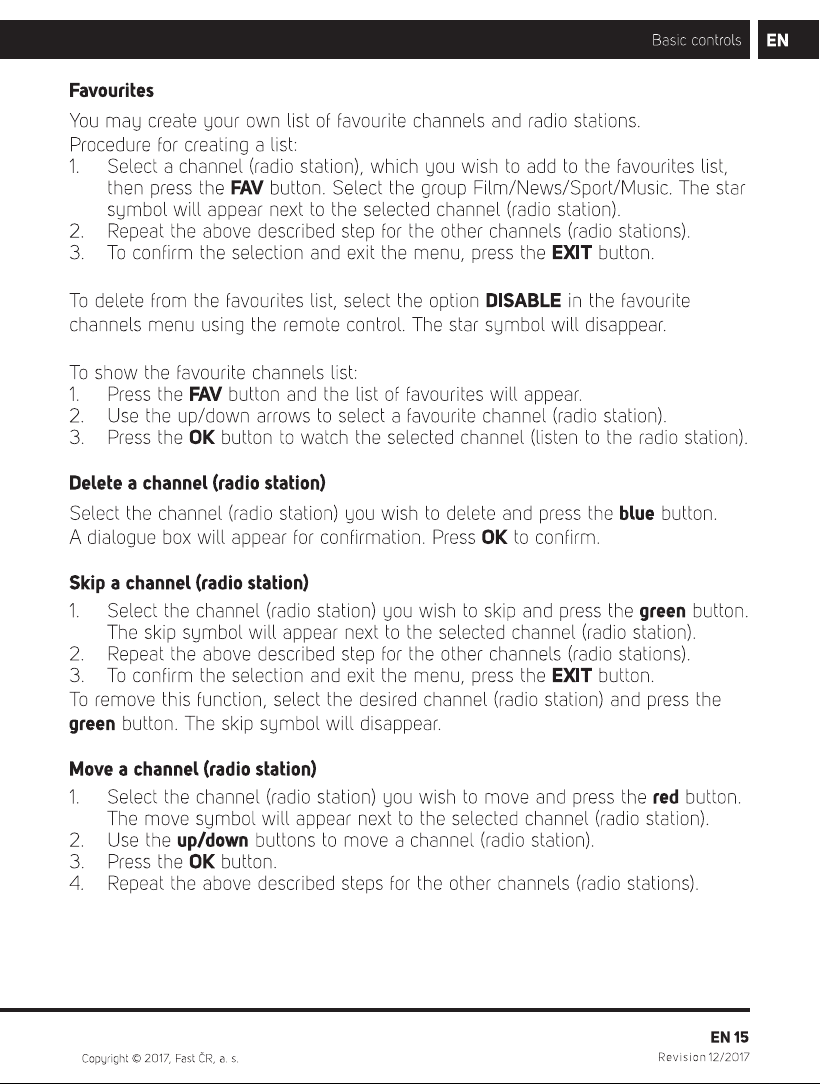 Basic controls EN

Favourites

You may create your own list of favourite channels and radio stations.
Procedure for creating a list:
1. Select a channel (radio station), which you wish to add to the favourites list, then press the FAV button. Select the group Film/News/Sport/Music. The star symbol will appear next to the selected channel (radio station).
2. Repeat the above described step for the other channels (radio stations).
3. To confirm the selection and exit the menu, press the EXIT button.

To delete from the favourites list, select the option DISABLE in the favourite channels menu using the remote control. The star symbol will disappear.

To show the favourite channels list:
1. Press the FAV button and the list of favourites will appear.
2. Use the up/down arrows to select a favourite channel (radio station).
3. Press the OK button to watch the selected channel (listen to the radio station).

Delete a channel (radio station)

Select the channel (radio station) you wish to delete and press the blue button.
A dialogue box will appear for confirmation. Press OK to confirm.

Skip a channel (radio station)

1. Select the channel (radio station) you wish to skip and press the green button. The skip symbol will appear next to the selected channel (radio station).
2. Repeat the above described step for the other channels (radio stations).
3. To confirm the selection and exit the menu, press the EXIT button.
To remove this function, select the desired channel (radio station) and press the green button. The skip symbol will disappear.

Move a channel (radio station)

1. Select the channel (radio station) you wish to move and press the red button. The move symbol will appear next to the selected channel (radio station).
2. Use the up/down buttons to move a channel (radio station).
3. Press the OK button.
4. Repeat the above described steps for the other channels (radio stations).

EN 15

Copyright © 2017, Fast ČR, a. s.

Revision 12/2017